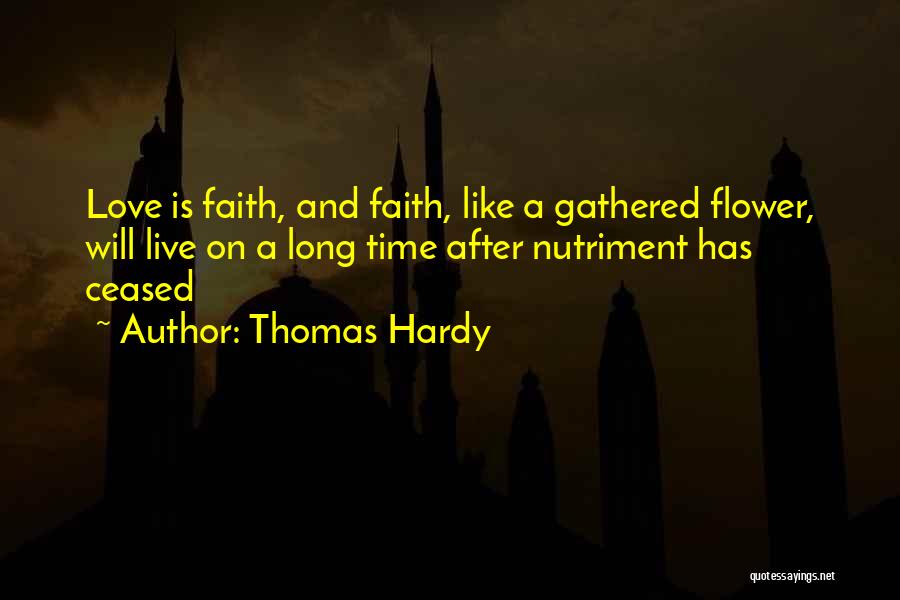 Love is faith, and faith, like a gathered flower, will live on a long time after nutriment has ceased

~ Author: Thomas Hardy

quotessayings.net